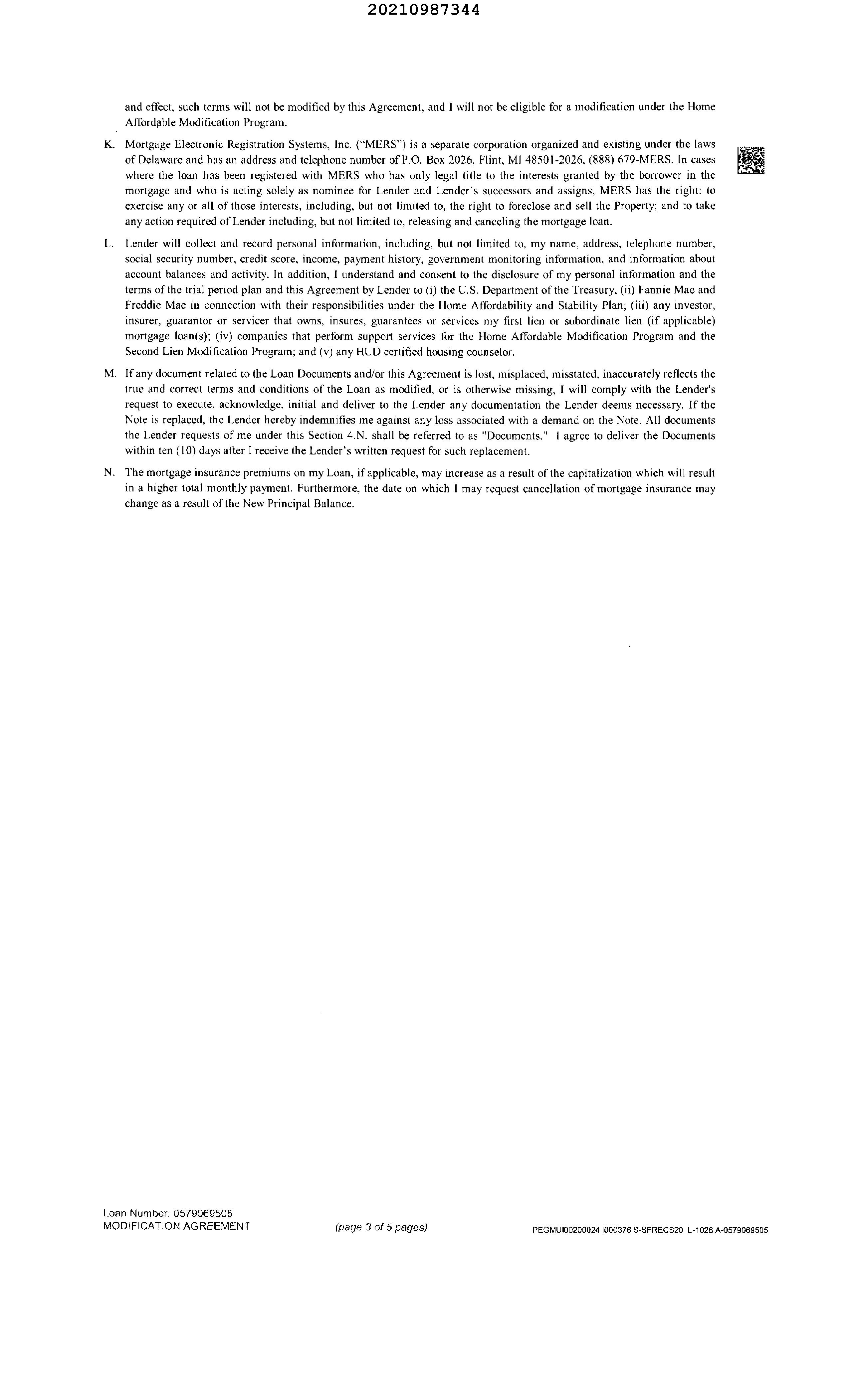 20210987344

and effect, such terms will not be modified by this Agreement, and I will not be eligible for a modification under the Home Affordable Modification Program.

K. Mortgage Electronic Registration Systems, Inc. ("MERS") is a separate corporation organized and existing under the laws of Delaware and has an address and telephone number of P.O. Box 2026, Flint, MI 48501-2026, (888) 679-MERS. In cases where the loan has been registered with MERS who has only legal title to the interests granted by the borrower in the mortgage and who is acting solely as nominee for Lender and Lender's successors and assigns, MERS has the right: to exercise any or all of those interests, including, but not limited to, the right to foreclose and sell the Property; and to take any action required of Lender including, but not limited to, releasing and canceling the mortgage loan.

L. Lender will collect and record personal information, including, but not limited to, my name, address, telephone number, social security number, credit score, income, payment history, government monitoring information, and information about account balances and activity. In addition, I understand and consent to the disclosure of my personal information and the terms of the trial period plan and this Agreement by Lender to (i) the U.S. Department of the Treasury, (ii) Fannie Mae and Freddie Mac in connection with their responsibilities under the Home Affordability and Stability Plan; (iii) any investor, insurer, guarantor or servicer that owns, insures, guarantees or services my first lien or subordinate lien (if applicable) mortgage loan(s); (iv) companies that perform support services for the Home Affordable Modification Program and the Second Lien Modification Program; and (v) any HUD certified housing counselor.

M. If any document related to the Loan Documents and/or this Agreement is lost, misplaced, misstated, inaccurately reflects the true and correct terms and conditions of the Loan as modified, or is otherwise missing, I will comply with the Lender's request to execute, acknowledge, initial and deliver to the Lender any documentation the Lender deems necessary. If the Note is replaced, the Lender hereby indemnifies me against any loss associated with a demand on the Note. All documents the Lender requests of me under this Section 4.N. shall be referred to as "Documents." I agree to deliver the Documents within ten (10) days after I receive the Lender's written request for such replacement.

N. The mortgage insurance premiums on my Loan, if applicable, may increase as a result of the capitalization which will result in a higher total monthly payment. Furthermore, the date on which I may request cancellation of mortgage insurance may change as a result of the New Principal Balance.

Loan Number: 0579069505
MODIFICATION AGREEMENT (page 3 of 5 pages) PEGMUI00200024 I000376 S-SFRECS20 L-1028 A-0579069505